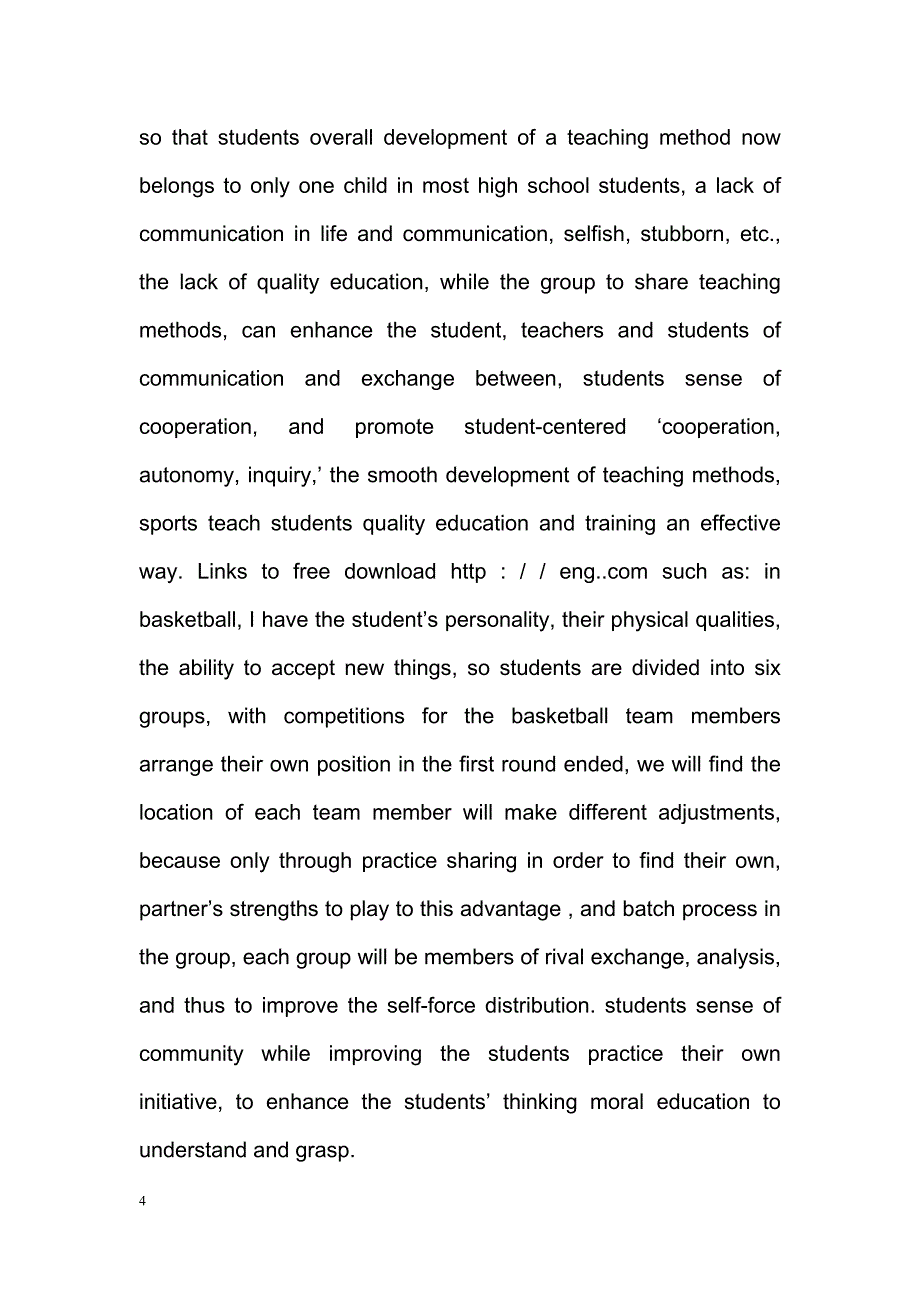 so that students overall development of a teaching method now belongs to only one child in most high school students, a lack of communication in life and communication, selfish, stubborn, etc., the lack of quality education, while the group to share teaching methods, can enhance the student, teachers and students of communication and exchange between, students sense of cooperation, and promote student-centered ‘cooperation, autonomy, inquiry,’ the smooth development of teaching methods, sports teach students quality education and training an effective way. Links to free download http : / / eng..com such as: in basketball, I have the student’s personality, their physical qualities, the ability to accept new things, so students are divided into six groups, with competitions for the basketball team members arrange their own position in the first round ended, we will find the location of each team member will make different adjustments, because only through practice sharing in order to find their own, partner’s strengths to play to this advantage , and batch process in the group, each group will be members of rival exchange, analysis, and thus to improve the self-force distribution. students sense of community while improving the students practice their own initiative, to enhance the students’ thinking moral education to understand and grasp.

4